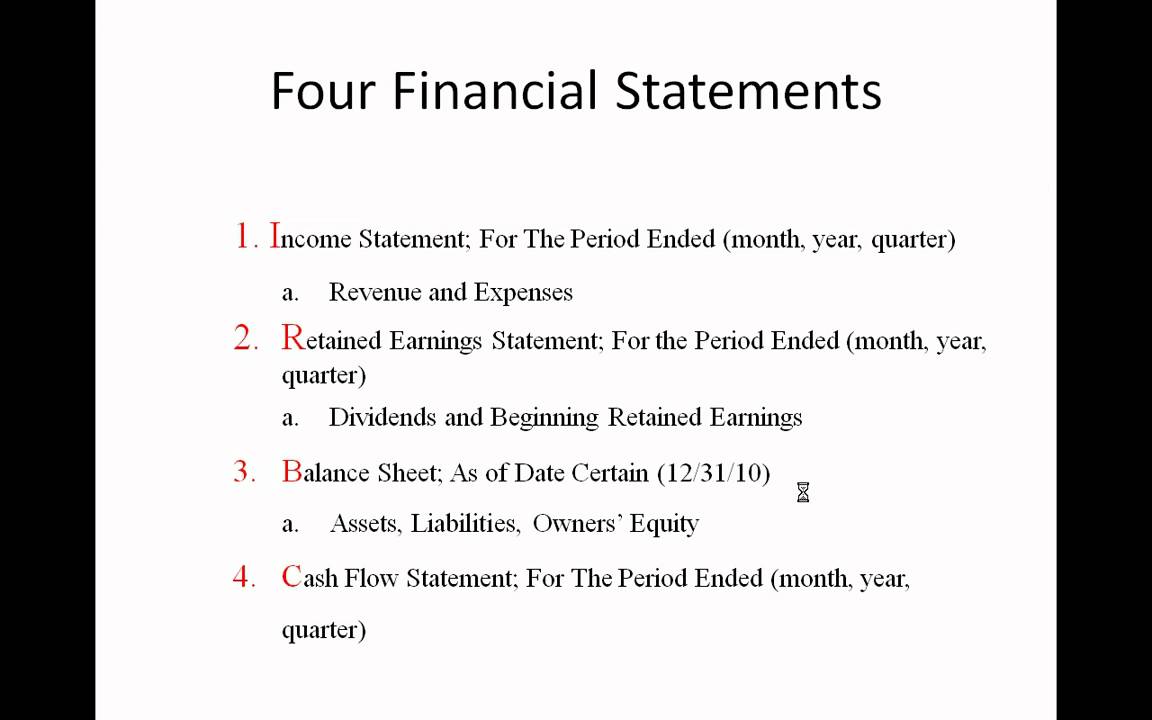 Four Financial Statements

1. Income Statement; For The Period Ended (month, year, quarter)

a. Revenue and Expenses

2. Retained Earnings Statement; For the Period Ended (month, year, quarter)

a. Dividends and Beginning Retained Earnings

3. Balance Sheet; As of Date Certain (12/31/10)

a. Assets, Liabilities, Owners' Equity

4. Cash Flow Statement; For The Period Ended (month, year, quarter)